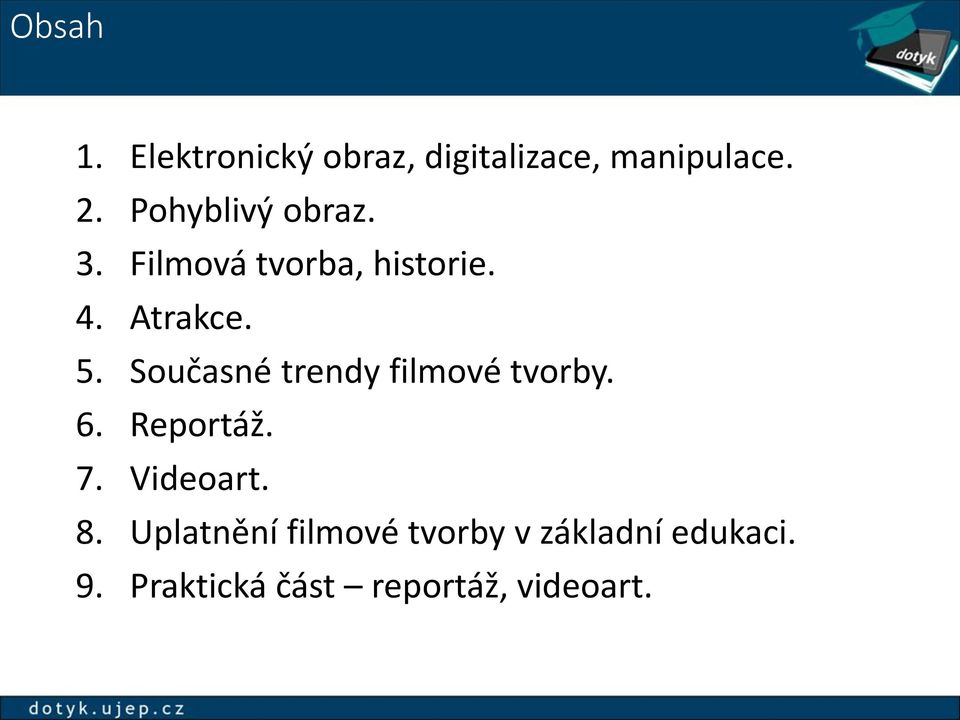 Obsah

dotyk

1. Elektronický obraz, digitalizace, manipulace.
2. Pohyblivý obraz.
3. Filmová tvorba, historie.
4. Atrakce.
5. Současné trendy filmové tvorby.
6. Reportáž.
7. Videoart.
8. Uplatnění filmové tvorby v základní edukaci.
9. Praktická část – reportáž, videoart.

dotyk.ujep.cz